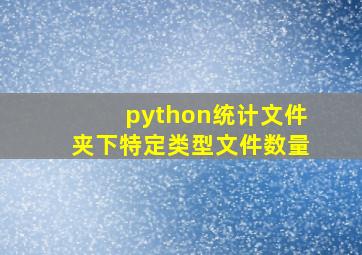 python统计文件夹下特定类型文件数量